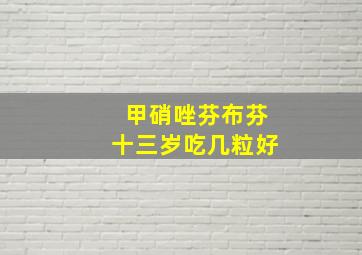 甲硝唑芬布芬
十三岁吃几粒好